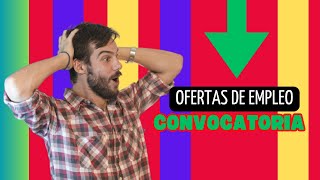 OFERTAS DE EMPLEO
CONVOCATORIA